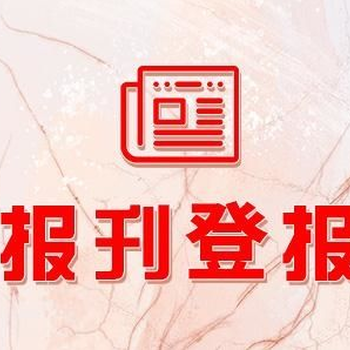 报刊登报